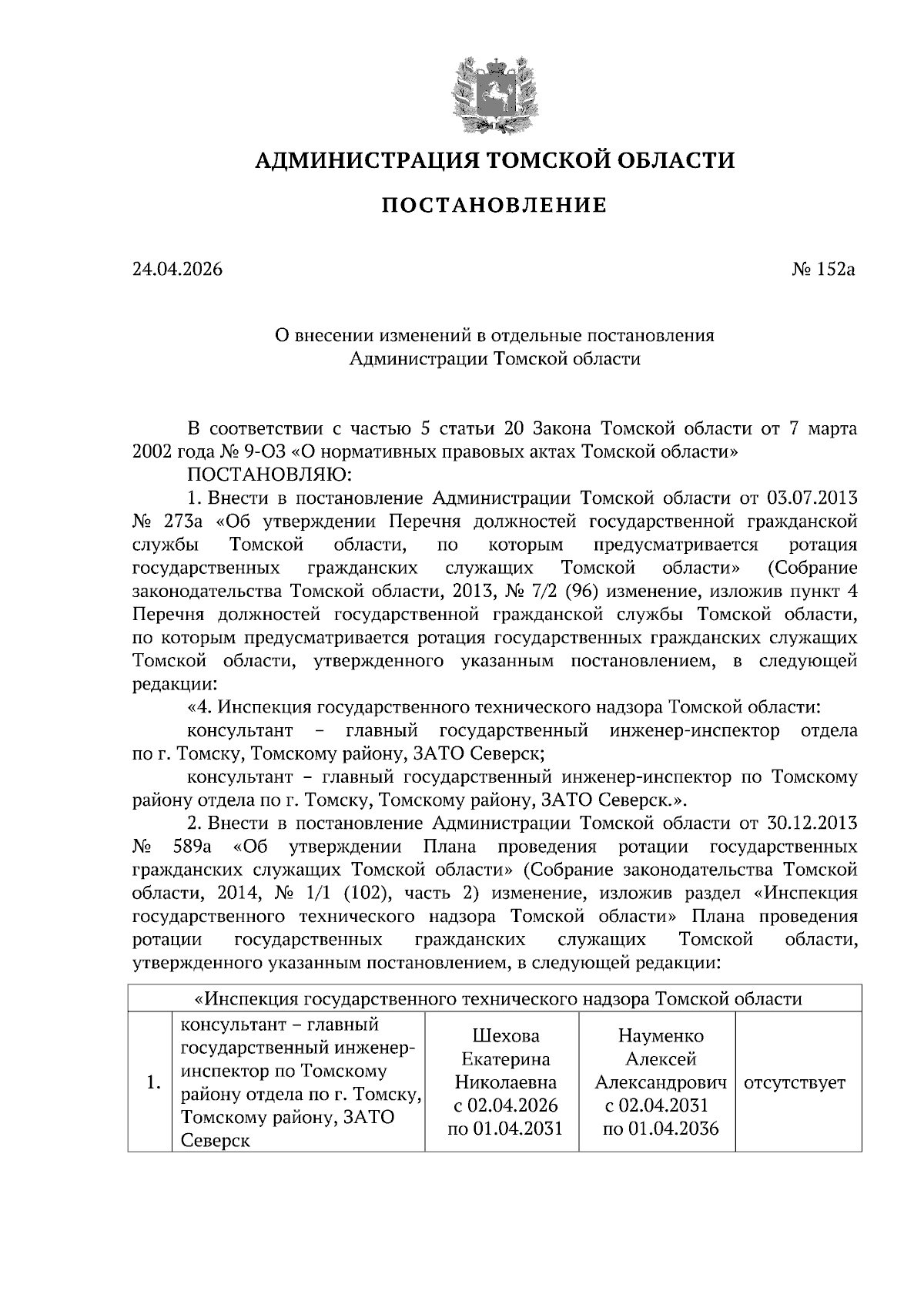 АДМИНИСТРАЦИЯ ТОМСКОЙ ОБЛАСТИ

ПОСТАНОВЛЕНИЕ

24.04.2026 № 152а

О внесении изменений в отдельные постановления Администрации Томской области

В соответствии с частью 5 статьи 20 Закона Томской области от 7 марта 2002 года № 9-ОЗ «О нормативных правовых актах Томской области»

ПОСТАНОВЛЯЮ:

1. Внести в постановление Администрации Томской области от 03.07.2013 № 273а «Об утверждении Перечня должностей государственной гражданской службы Томской области, по которым предусматривается ротация государственных гражданских служащих Томской области» (Собрание законодательства Томской области, 2013, № 7/2 (96) изменение, изложив пункт 4 Перечня должностей государственной гражданской службы Томской области, по которым предусматривается ротация государственных гражданских служащих Томской области, утвержденного указанным постановлением, в следующей редакции:

«4. Инспекция государственного технического надзора Томской области:

консультант – главный государственный инженер-инспектор отдела по г. Томску, Томскому району, ЗАТО Северск;

консультант – главный государственный инженер-инспектор по Томскому району отдела по г. Томску, Томскому району, ЗАТО Северск.».

2. Внести в постановление Администрации Томской области от 30.12.2013 № 589а «Об утверждении Плана проведения ротации государственных гражданских служащих Томской области» (Собрание законодательства Томской области, 2014, № 1/1 (102), часть 2) изменение, изложив раздел «Инспекция государственного технического надзора Томской области» Плана проведения ротации государственных гражданских служащих Томской области, утвержденного указанным постановлением, в следующей редакции:

| «Инспекция государственного технического надзора Томской области | | | | |
|---|---|---|---|---|
| 1. | консультант – главный государственный инженер-инспектор по Томскому району отдела по г. Томску, Томскому району, ЗАТО Северск | Шехова Екатерина Николаевна с 02.04.2026 по 01.04.2031 | Науменко Алексей Александрович с 02.04.2031 по 01.04.2036 | отсутствует |